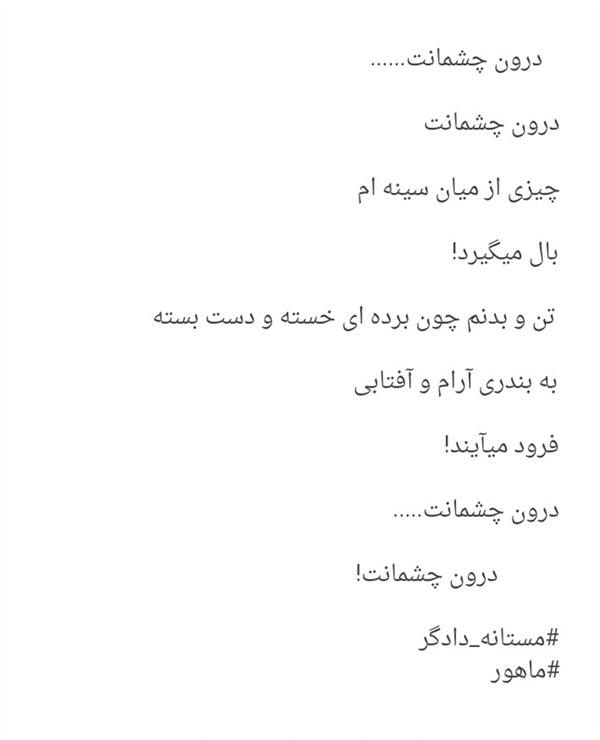 درون چشمانت......

درون چشمانت

چیزی از میان سینه ام

بال میگیرد!

تن و بدنم چون برده ای خسته و دست بسته

به بندری آرام و آفتابی

فرود میآیند!

درون چشمانت.....

درون چشمانت!

#مستانه_دادگر
#ماهور